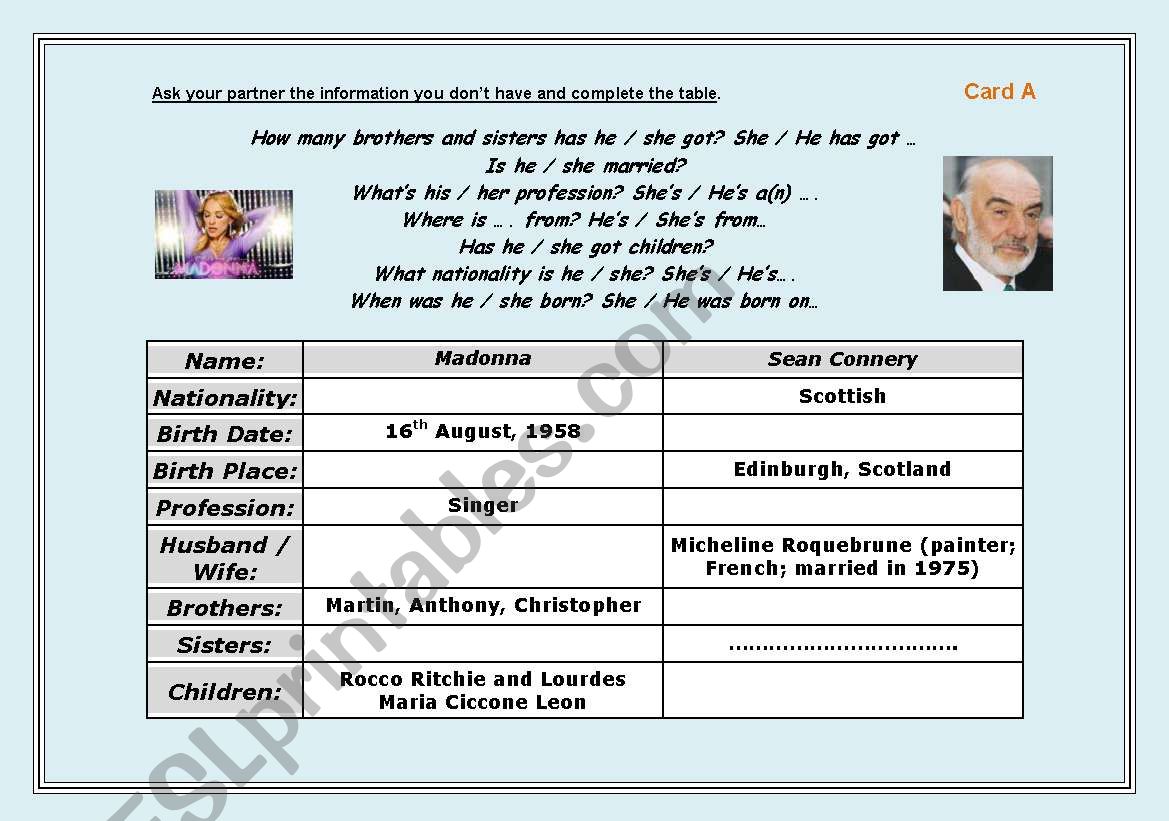 Ask your partner the information you don't have and complete the table.

Card A

How many brothers and sisters has he / she got? She / He has got …
Is he / she married?
What's his / her profession? She's / He's a(n) … .
Where is … . from? He's / She's from…
Has he / she got children?
What nationality is he / she? She's / He's… .
When was he / she born? She / He was born on…

MADONNA

| Name: | Madonna | Sean Connery |
|---|---|---|
| Nationality: | | Scottish |
| Birth Date: | $16^{th}$ August, 1958 | |
| Birth Place: | | Edinburgh, Scotland |
| Profession: | Singer | |
| Husband / Wife: | | Micheline Roquebrune (painter; French; married in 1975) |
| Brothers: | Martin, Anthony, Christopher | |
| Sisters: | | …………………………… |
| Children: | Rocco Ritchie and Lourdes Maria Ciccone Leon | |

ESLprintables.com